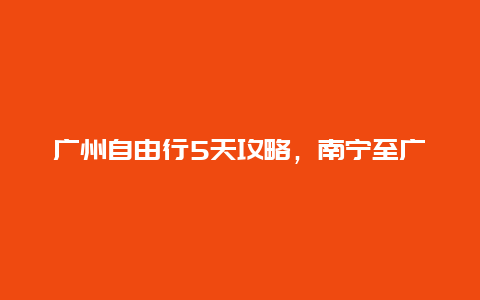 广州自由行5天攻略，南宁至广